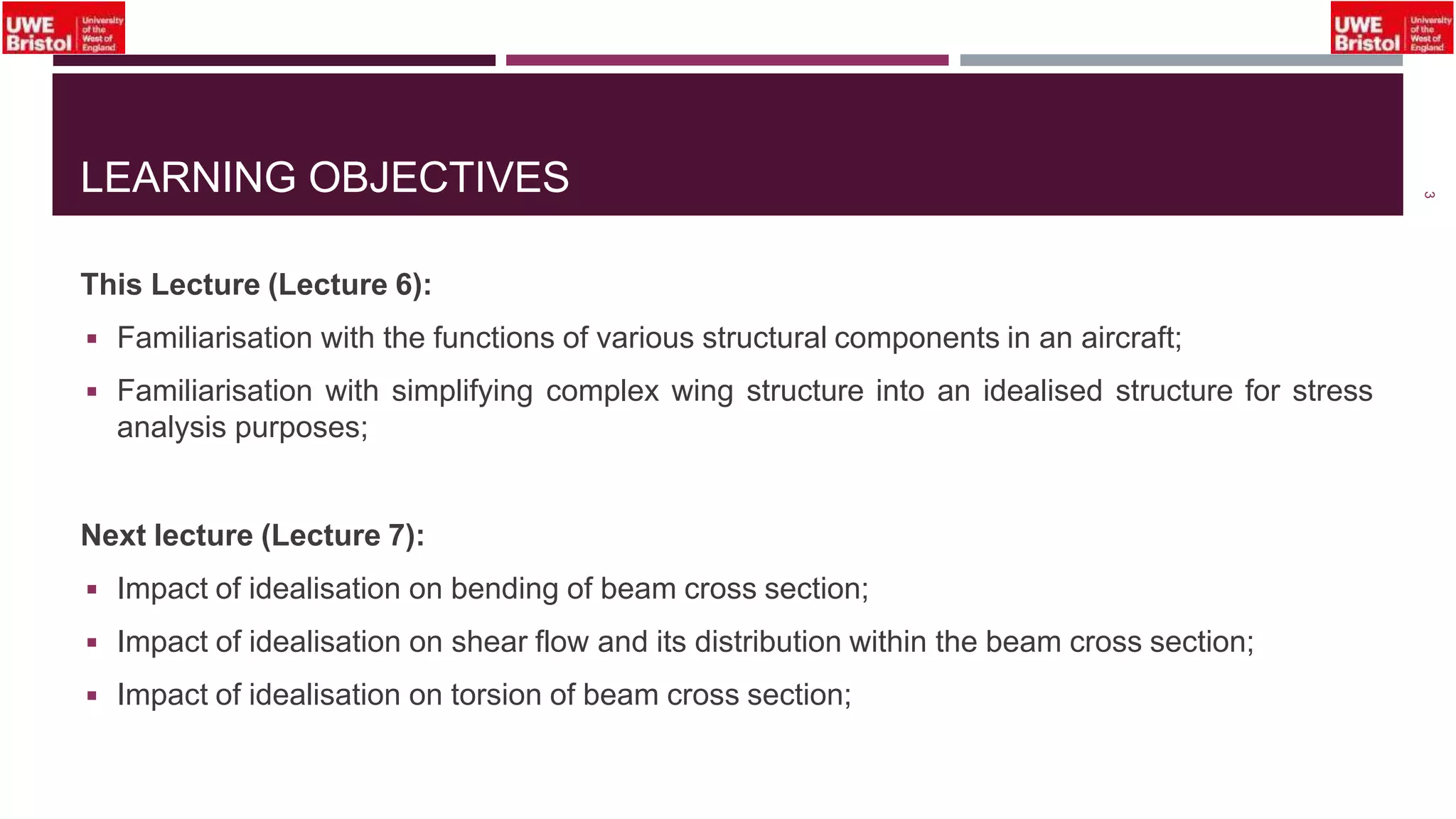 UWE Bristol University of the West of England

UWE Bristol University of the West of England

LEARNING OBJECTIVES

3

This Lecture (Lecture 6):

▪ Familiarisation with the functions of various structural components in an aircraft;

▪ Familiarisation with simplifying complex wing structure into an idealised structure for stress analysis purposes;

Next lecture (Lecture 7):

▪ Impact of idealisation on bending of beam cross section;

▪ Impact of idealisation on shear flow and its distribution within the beam cross section;

▪ Impact of idealisation on torsion of beam cross section;